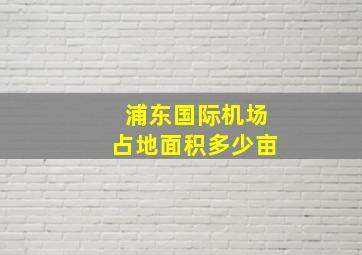 浦东国际机场
占地面积多少亩